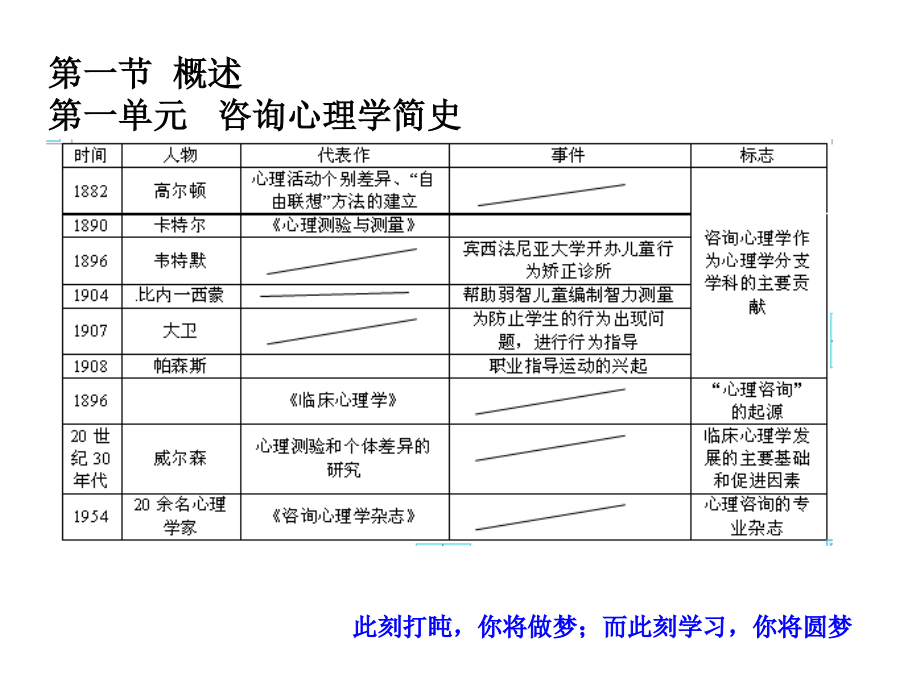 第一节 概述
第一单元 咨询心理学简史

| 时间 | 人物 | 代表作 | 事件 | 标志 |
|---|---|---|---|---|
| 1882 | 高尔顿 | 心理活动个别差异、“自由联想”方法的建立 | | 咨询心理学作为心理学分支学科的主要贡献 |
| 1890 | 卡特尔 | 《心理测验与测量》 | | |
| 1896 | 韦特默 | | 宾西法尼亚大学开办儿童行为矫正诊所 | |
| 1904 | .比内一西蒙 | | 帮助弱智儿童编制智力测量 | |
| 1907 | 大卫 | | 为防止学生的行为出现问题，进行行为指导 | |
| 1908 | 帕森斯 | | 职业指导运动的兴起 | |
| 1896 | | 《临床心理学》 | | “心理咨询”的起源 |
| 20 世纪 30 年代 | 威尔森 | 心理测验和个体差异的研究 | | 临床心理学发展的主要基础和促进因素 |
| 1954 | 20 余名心理学家 | 《咨询心理学杂志》 | | 心理咨询的专业杂志 |

此刻打盹，你将做梦；而此刻学习，你将圆梦